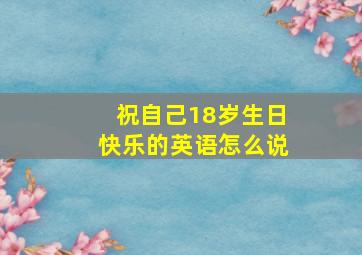 祝自己18岁生日快乐的英语怎么说